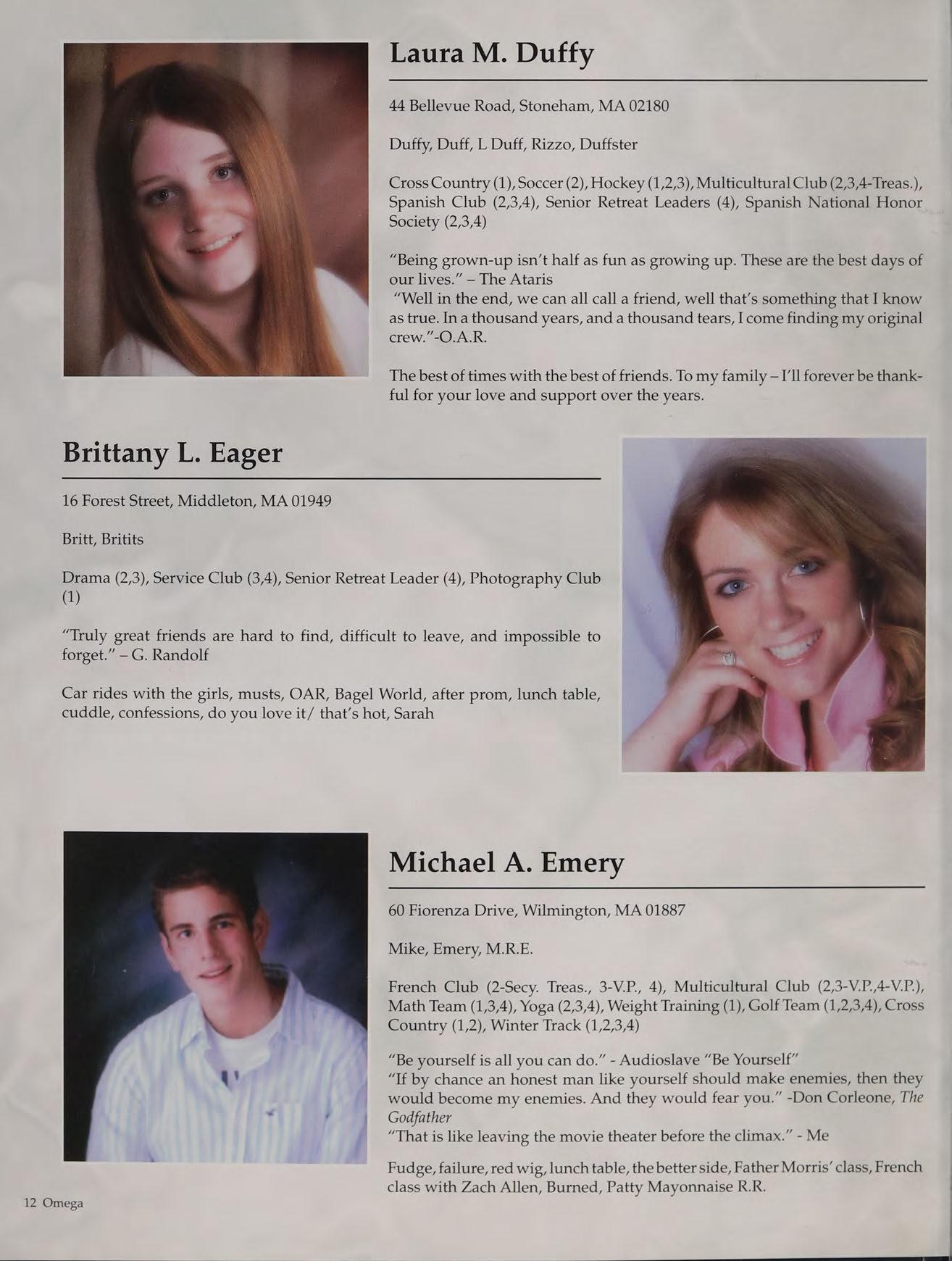 Laura M. Duffy

44 Bellevue Road, Stoneham, MA 02180

Duffy, Duff, L Duff, Rizzo, Duffster

Cross Country (1), Soccer (2), Hockey (1,2,3), Multicultural Club (2,3,4-Treas.), Spanish Club (2,3,4), Senior Retreat Leaders (4), Spanish National Honor Society (2,3,4)

"Being grown-up isn't half as fun as growing up. These are the best days of our lives." – The Ataris
"Well in the end, we can all call a friend, well that's something that I know as true. In a thousand years, and a thousand tears, I come finding my original crew."-O.A.R.

The best of times with the best of friends. To my family – I'll forever be thankful for your love and support over the years.

Brittany L. Eager

16 Forest Street, Middleton, MA 01949

Britt, Britits

Drama (2,3), Service Club (3,4), Senior Retreat Leader (4), Photography Club (1)

"Truly great friends are hard to find, difficult to leave, and impossible to forget." – G. Randolf

Car rides with the girls, musts, OAR, Bagel World, after prom, lunch table, cuddle, confessions, do you love it/ that's hot, Sarah

Michael A. Emery

60 Fiorenza Drive, Wilmington, MA 01887

Mike, Emery, M.R.E.

French Club (2-Secy. Treas., 3-V.P., 4), Multicultural Club (2,3-V.P.,4-V.P.), Math Team (1,3,4), Yoga (2,3,4), Weight Training (1), Golf Team (1,2,3,4), Cross Country (1,2), Winter Track (1,2,3,4)

"Be yourself is all you can do." - Audioslave "Be Yourself"
"If by chance an honest man like yourself should make enemies, then they would become my enemies. And they would fear you." -Don Corleone, The Godfather
"That is like leaving the movie theater before the climax." - Me

Fudge, failure, red wig, lunch table, the better side, Father Morris' class, French class with Zach Allen, Burned, Patty Mayonnaise R.R.

12 Omega